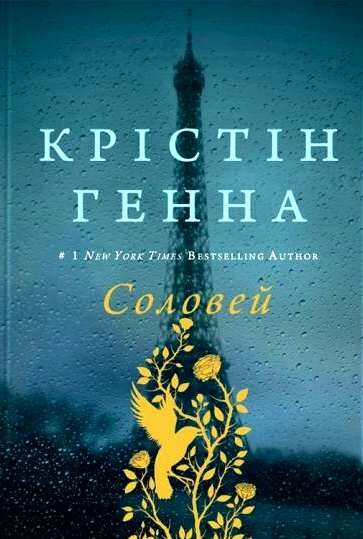 КРІСТІН ГЕННА

# 1 NEW YORK TIMES BESTSELLING AUTHOR

Соловей